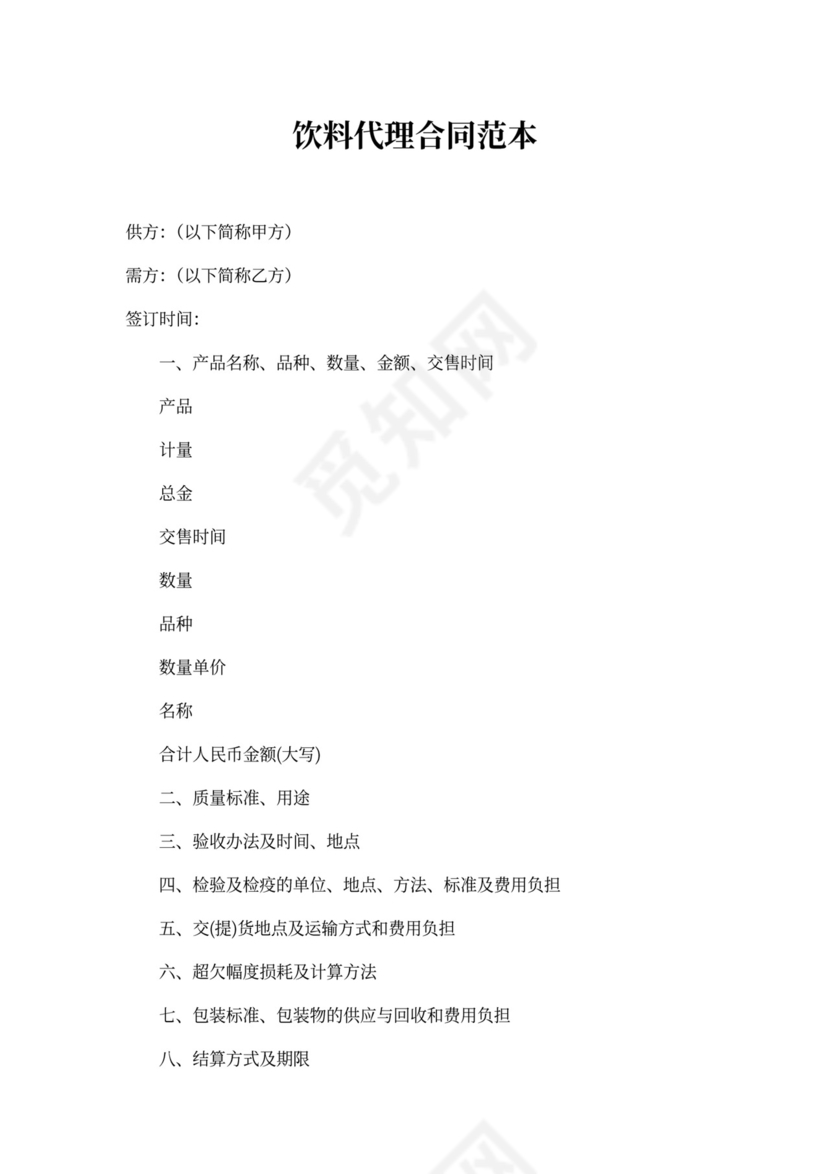 饮料代理合同范本

供方:（以下简称甲方）

需方:（以下简称乙方）

签订时间:

一、产品名称、品种、数量、金额、交售时间

产品

计量

总金

交售时间

数量

品种

数量单价

名称

合计人民币金额(大写)

二、质量标准、用途

三、验收办法及时间、地点

四、检验及检疫的单位、地点、方法、标准及费用负担

五、交(提)货地点及运输方式和费用负担

六、超欠幅度损耗及计算方法

七、包装标准、包装物的供应与回收和费用负担

八、结算方式及期限

觅知网